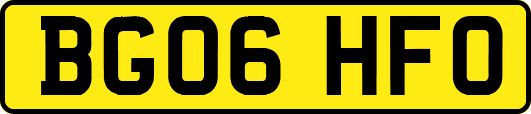 BG06 HFO